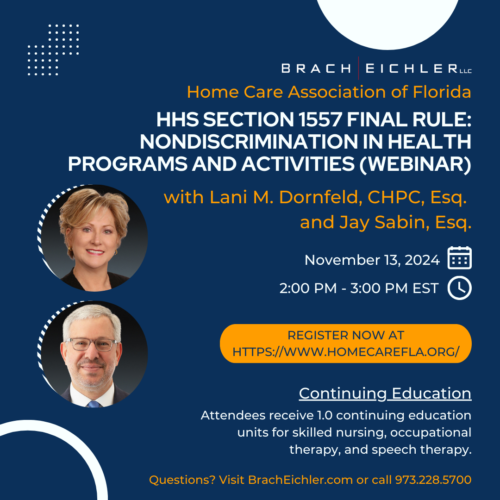 BRACH | EICHLER LLC

Home Care Association of Florida

HHS SECTION 1557 FINAL RULE: NONDISCRIMINATION IN HEALTH PROGRAMS AND ACTIVITIES (WEBINAR)

with Lani M. Dornfeld, CHPC, Esq. and Jay Sabin, Esq.

November 13, 2024

2:00 PM - 3:00 PM EST

REGISTER NOW AT HTTPS://WWW.HOMECAREFLA.ORG/

Continuing Education

Attendees receive 1.0 continuing education units for skilled nursing, occupational therapy, and speech therapy.

Questions? Visit BrachEichler.com or call 973.228.5700